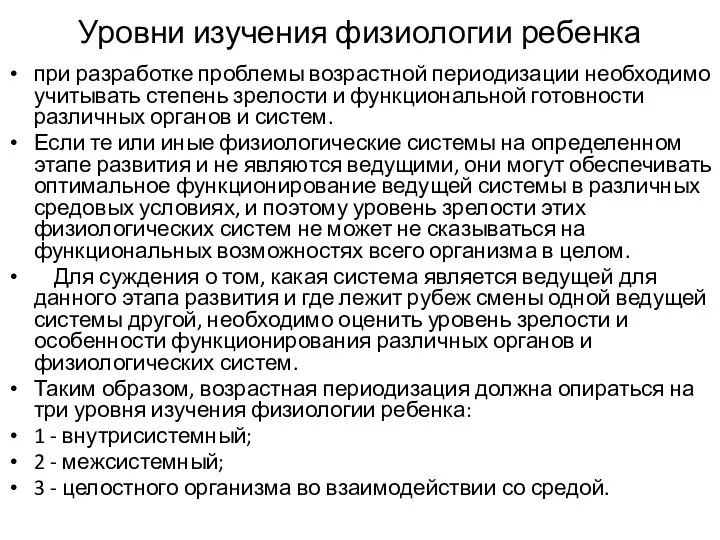 Уровни изучения физиологии ребенка

• при разработке проблемы возрастной периодизации необходимо учитывать степень зрелости и функциональной готовности различных органов и систем.

• Если те или иные физиологические системы на определенном этапе развития и не являются ведущими, они могут обеспечивать оптимальное функционирование ведущей системы в различных средовых условиях, и поэтому уровень зрелости этих физиологических систем не может не сказываться на функциональных возможностях всего организма в целом.

• Для суждения о том, какая система является ведущей для данного этапа развития и где лежит рубеж смены одной ведущей системы другой, необходимо оценить уровень зрелости и особенности функционирования различных органов и физиологических систем.

• Таким образом, возрастная периодизация должна опираться на три уровня изучения физиологии ребенка:

• 1 - внутрисистемный;

• 2 - межсистемный;

• 3 - целостного организма во взаимодействии со средой.